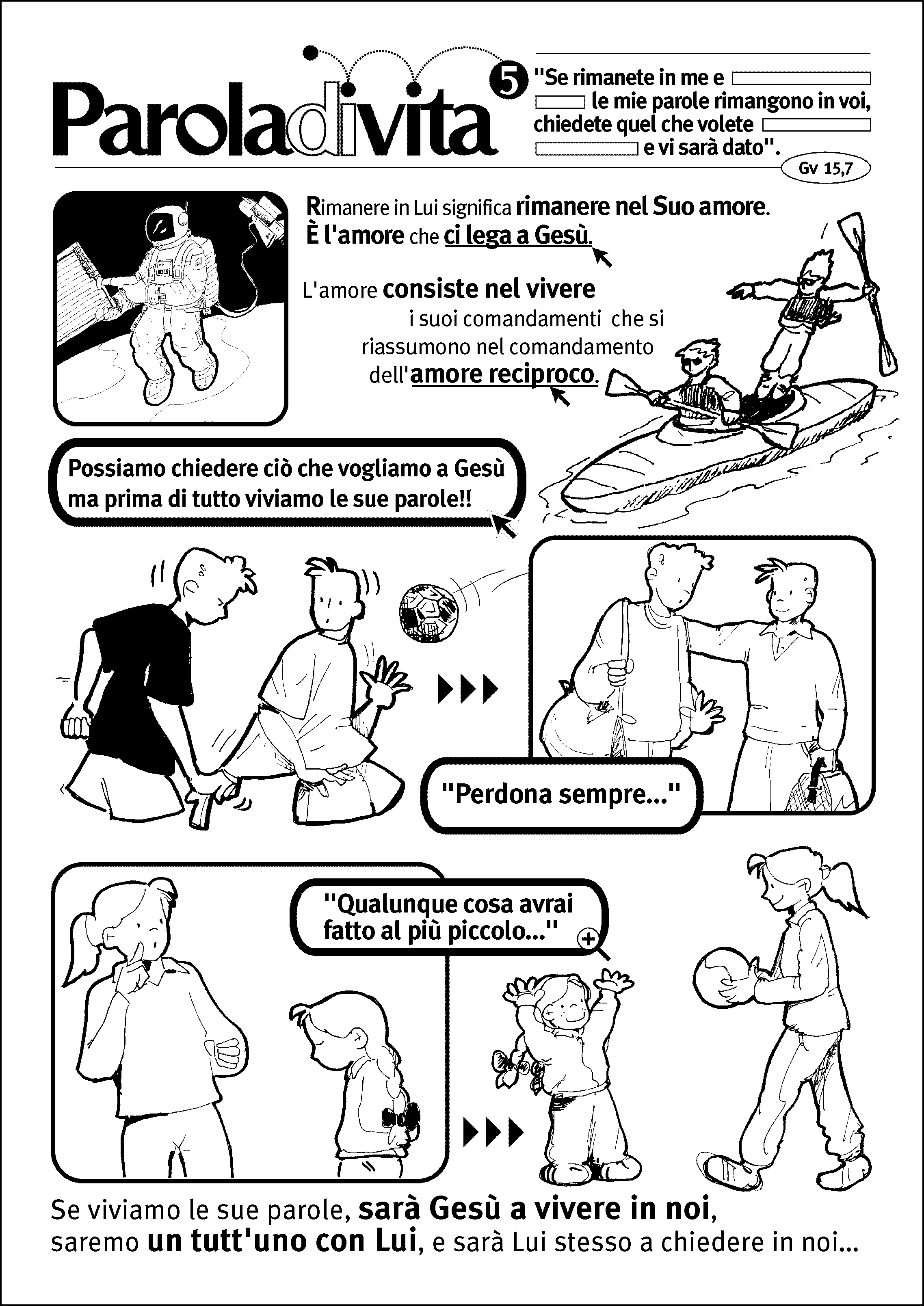 Paroladivita

5

"Se rimanete in me e ____
____ le mie parole rimangono in voi,
chiedete quel che volete ____
____ e vi sarà dato".

Gv 15,7

Rimanere in Lui significa rimanere nel Suo amore.
È l'amore che ci lega a Gesù.

L'amore consiste nel vivere i suoi comandamenti che si riassumono nel comandamento dell'amore reciproco.

Possiamo chiedere ciò che vogliamo a Gesù ma prima di tutto viviamo le sue parole!!

"Perdona sempre..."

"Qualunque cosa avrai fatto al più piccolo..."

Se viviamo le sue parole, sarà Gesù a vivere in noi,
saremo un tutt'uno con Lui, e sarà Lui stesso a chiedere in noi...